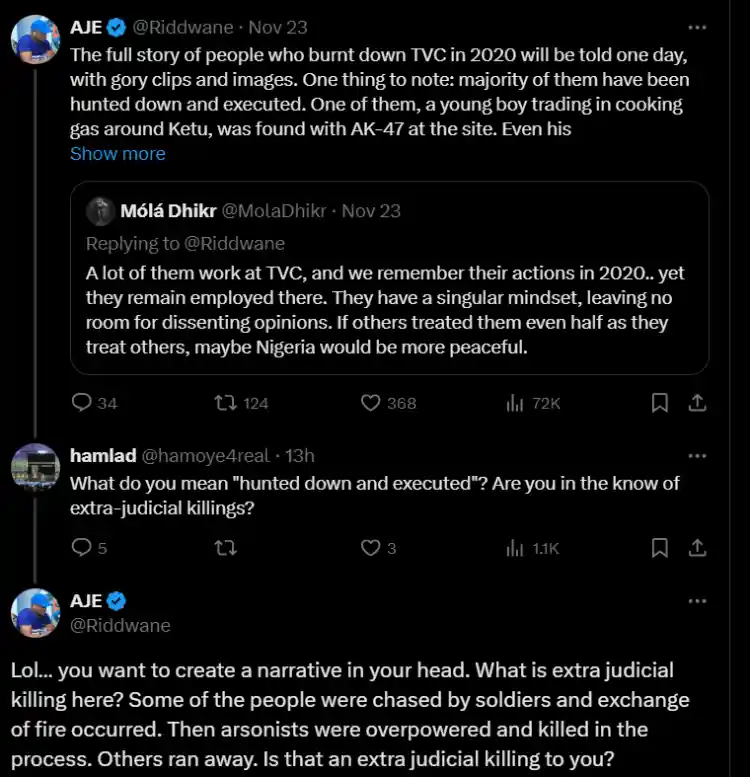 AJE @Riddwane · Nov 23

The full story of people who burnt down TVC in 2020 will be told one day, with gory clips and images. One thing to note: majority of them have been hunted down and executed. One of them, a young boy trading in cooking gas around Ketu, was found with AK-47 at the site. Even his

Show more

Mólá Dhikr @MolaDhikr · Nov 23

Replying to @Riddwane

A lot of them work at TVC, and we remember their actions in 2020.. yet they remain employed there. They have a singular mindset, leaving no room for dissenting opinions. If others treated them even half as they treat others, maybe Nigeria would be more peaceful.

34 124 368 72K

hamlad @hamoye4real · 13h

What do you mean "hunted down and executed"? Are you in the know of extra-judicial killings?

5 3 1.1K

AJE
@Riddwane

Lol... you want to create a narrative in your head. What is extra judicial killing here? Some of the people were chased by soldiers and exchange of fire occurred. Then arsonists were overpowered and killed in the process. Others ran away. Is that an extra judicial killing to you?